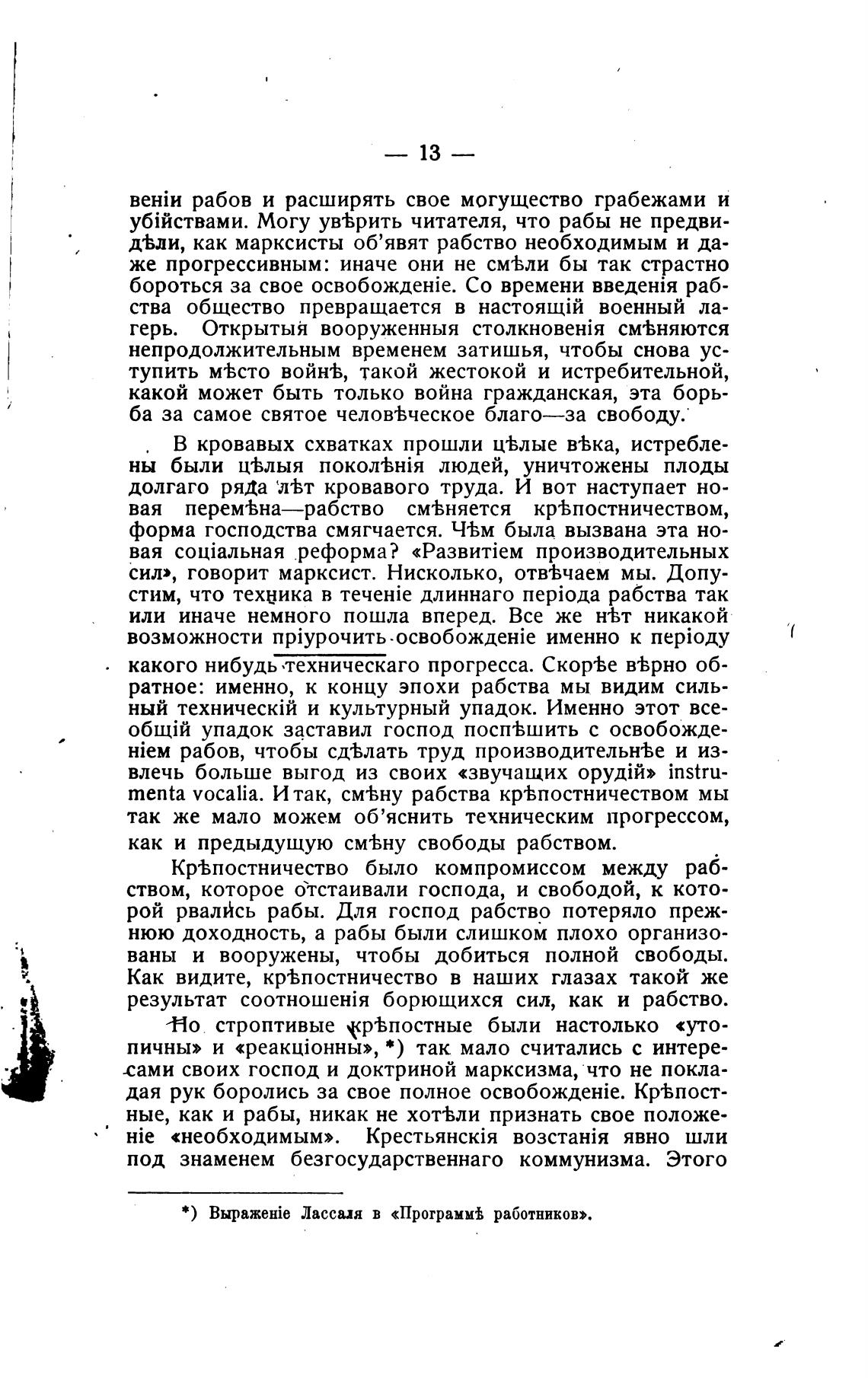 — 13 —

веніи рабов и расширять свое могущество грабежами и убійствами. Могу увѣрить читателя, что рабы не предвидѣли, как марксисты об'явят рабство необходимым и даже прогрессивным: иначе они не смѣли бы так страстно бороться за свое освобожденіе. Со времени введенія рабства общество превращается в настоящій военный лагерь. Открытыя вооруженныя столкновенія смѣняются непродолжительным временем затишья, чтобы снова уступить мѣсто войнѣ, такой жестокой и истребительной, какой может быть только война гражданская, эта борьба за самое святое человѣческое благо—за свободу.

В кровавых схватках прошли цѣлые вѣка, истреблены были цѣлыя поколѣнія людей, уничтожены плоды долгаго ряда лѣт кроваваго труда. И вот наступает новая перемѣна—рабство смѣняется крѣпостничеством, форма господства смягчается. Чѣм была вызвана эта новая соціальная реформа? «Развитіем производительных сил», говорит марксист. Нисколько, отвѣчаем мы. Допустим, что техника в теченіе длиннаго періода рабства так или иначе немного пошла вперед. Все же нѣт никакой возможности пріурочить освобожденіе именно к періоду какого нибудь техническаго прогресса. Скорѣе вѣрно обратное: именно, к концу эпохи рабства мы видим сильный техническій и культурный упадок. Именно этот всеобщій упадок заставил господ поспѣшить с освобожденіем рабов, чтобы сдѣлать труд производительнѣе и извлечь больше выгод из своих «звучащих орудій» instrumenta vocalia. Итак, смѣну рабства крѣпостничеством мы так же мало можем об'яснить техническим прогрессом, как и предыдущую смѣну свободы рабством.

Крѣпостничество было компромиссом между рабством, которое отстаивали господа, и свободой, к которой рвались рабы. Для господ рабство потеряло прежнюю доходность, а рабы были слишком плохо организованы и вооружены, чтобы добиться полной свободы. Как видите, крѣпостничество в наших глазах такой же результат соотношенія борющихся сил, как и рабство.

Но строптивые крѣпостные были настолько «утопичны» и «реакціонны», *) так мало считались с интересами своих господ и доктриной марксизма, что не покладая рук боролись за свое полное освобожденіе. Крѣпостные, как и рабы, никак не хотѣли признать свое положеніе «необходимым». Крестьянскія возстанія явно шли под знаменем безгосударственнаго коммунизма. Этого

*) Выраженіе Лассаля в «Программѣ работников».